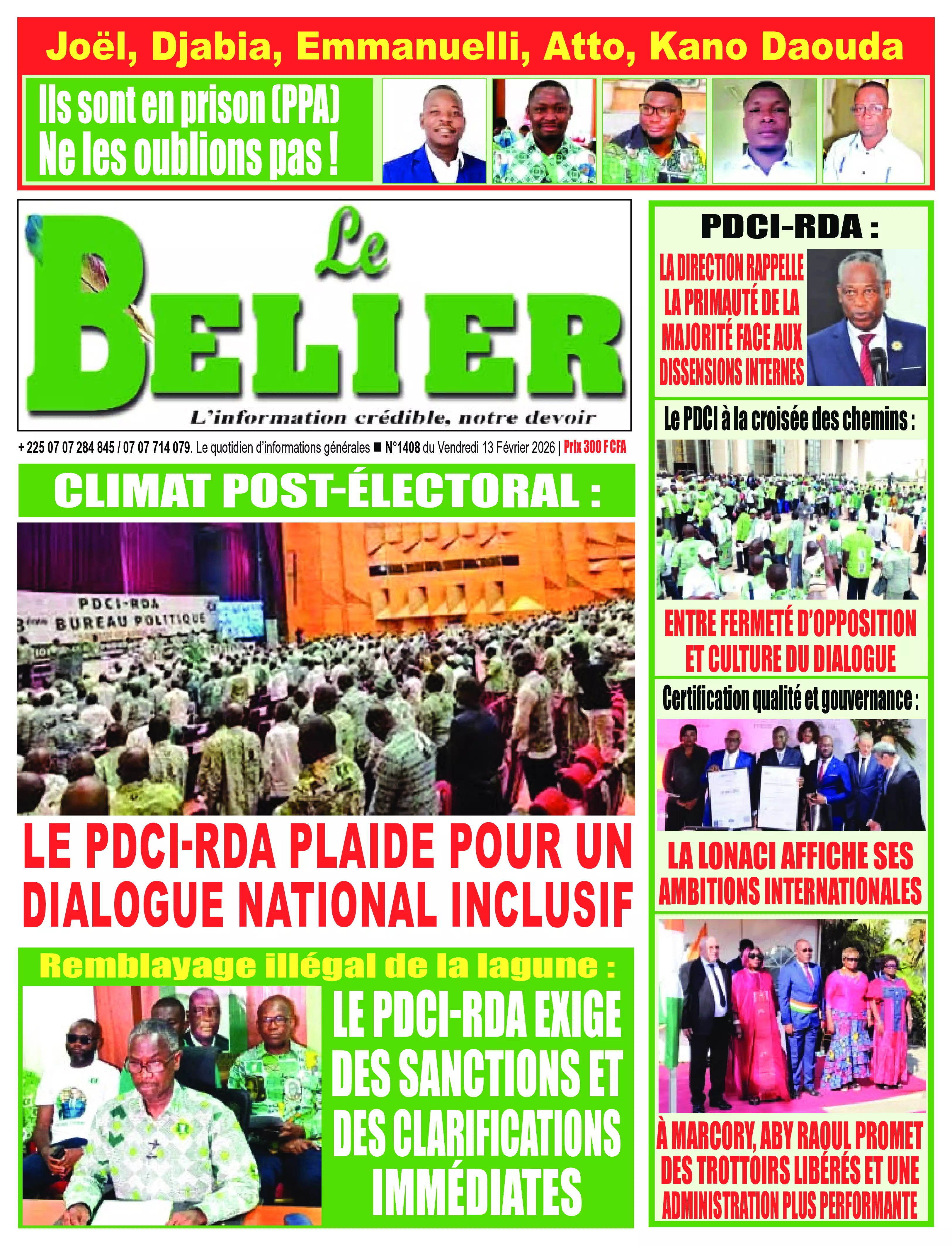 Joël, Djabia, Emmanuelli, Atto, Kano Daouda

Ils sont en prison (PPA)
Ne les oublions pas !

Le BELIER
L'information crédible, notre devoir

+ 225 07 07 284 845 / 07 07 714 079. Le quotidien d'informations générales ■ N°1408 du Vendredi 13 Février 2026 | Prix 300 F CFA

CLIMAT POST-ÉLECTORAL :

PDCI-RDA
BUREAU POLITIQUE

LE PDCI-RDA PLAIDE POUR UN DIALOGUE NATIONAL INCLUSIF

Remblayage illégal de la lagune :

LE PDCI-RDA EXIGE DES SANCTIONS ET DES CLARIFICATIONS IMMÉDIATES

PDCI-RDA :

LA DIRECTION RAPPELLE LA PRIMAUTÉ DE LA MAJORITÉ FACE AUX DISSENSIONS INTERNES

Le PDCI à la croisée des chemins :

ENTRE FERMETÉ D'OPPOSITION ET CULTURE DU DIALOGUE

Certification qualité et gouvernance :

LA LONACI AFFICHE SES AMBITIONS INTERNATIONALES

À MARCORY, ABY RAOUL PROMET DES TROTTOIRS LIBÉRÉS ET UNE ADMINISTRATION PLUS PERFORMANTE